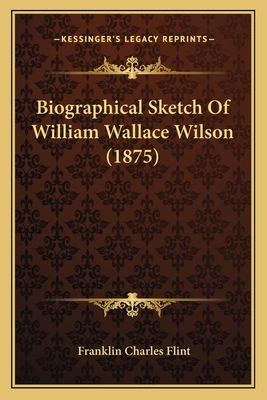 —KESSINGER'S LEGACY REPRINTS—

Biographical Sketch Of William Wallace Wilson (1875)

Franklin Charles Flint